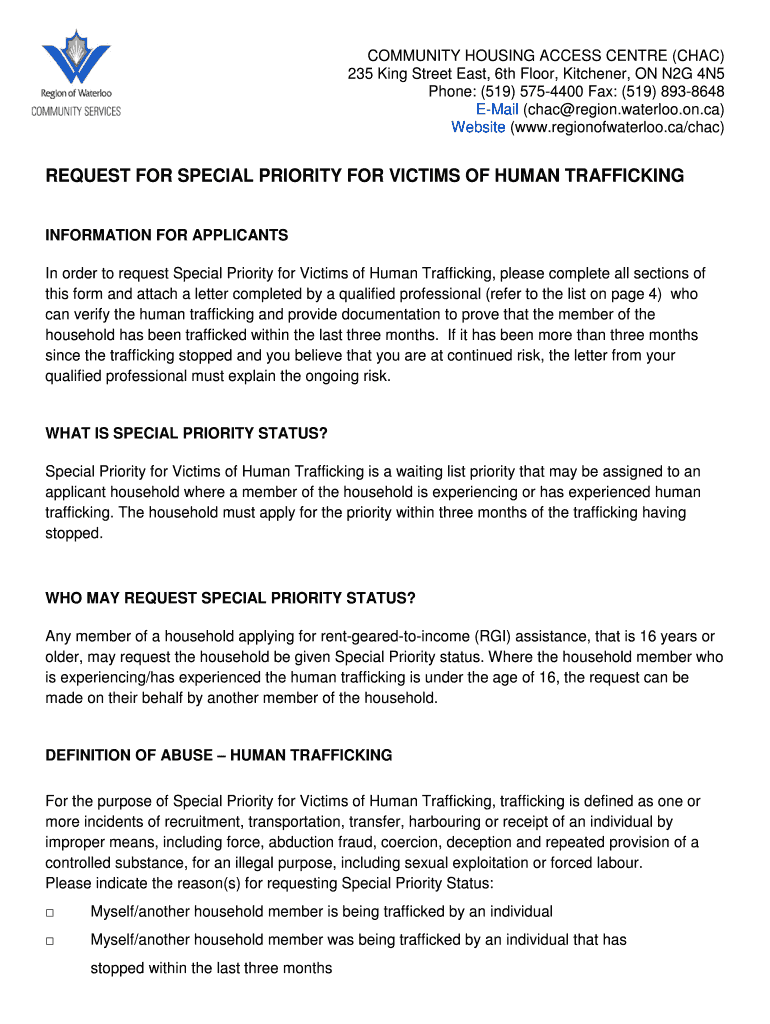 Region of Waterloo
COMMUNITY SERVICES

COMMUNITY HOUSING ACCESS CENTRE (CHAC)
235 King Street East, 6th Floor, Kitchener, ON N2G 4N5
Phone: (519) 575-4400 Fax: (519) 893-8648
E-Mail (chac@region.waterloo.on.ca)
Website (www.regionofwaterloo.ca/chac)

REQUEST FOR SPECIAL PRIORITY FOR VICTIMS OF HUMAN TRAFFICKING

INFORMATION FOR APPLICANTS

In order to request Special Priority for Victims of Human Trafficking, please complete all sections of this form and attach a letter completed by a qualified professional (refer to the list on page 4) who can verify the human trafficking and provide documentation to prove that the member of the household has been trafficked within the last three months. If it has been more than three months since the trafficking stopped and you believe that you are at continued risk, the letter from your qualified professional must explain the ongoing risk.

WHAT IS SPECIAL PRIORITY STATUS?

Special Priority for Victims of Human Trafficking is a waiting list priority that may be assigned to an applicant household where a member of the household is experiencing or has experienced human trafficking. The household must apply for the priority within three months of the trafficking having stopped.

WHO MAY REQUEST SPECIAL PRIORITY STATUS?

Any member of a household applying for rent-geared-to-income (RGI) assistance, that is 16 years or older, may request the household be given Special Priority status. Where the household member who is experiencing/has experienced the human trafficking is under the age of 16, the request can be made on their behalf by another member of the household.

DEFINITION OF ABUSE – HUMAN TRAFFICKING

For the purpose of Special Priority for Victims of Human Trafficking, trafficking is defined as one or more incidents of recruitment, transportation, transfer, harbouring or receipt of an individual by improper means, including force, abduction fraud, coercion, deception and repeated provision of a controlled substance, for an illegal purpose, including sexual exploitation or forced labour.
Please indicate the reason(s) for requesting Special Priority Status:

□ Myself/another household member is being trafficked by an individual

□ Myself/another household member was being trafficked by an individual that has stopped within the last three months